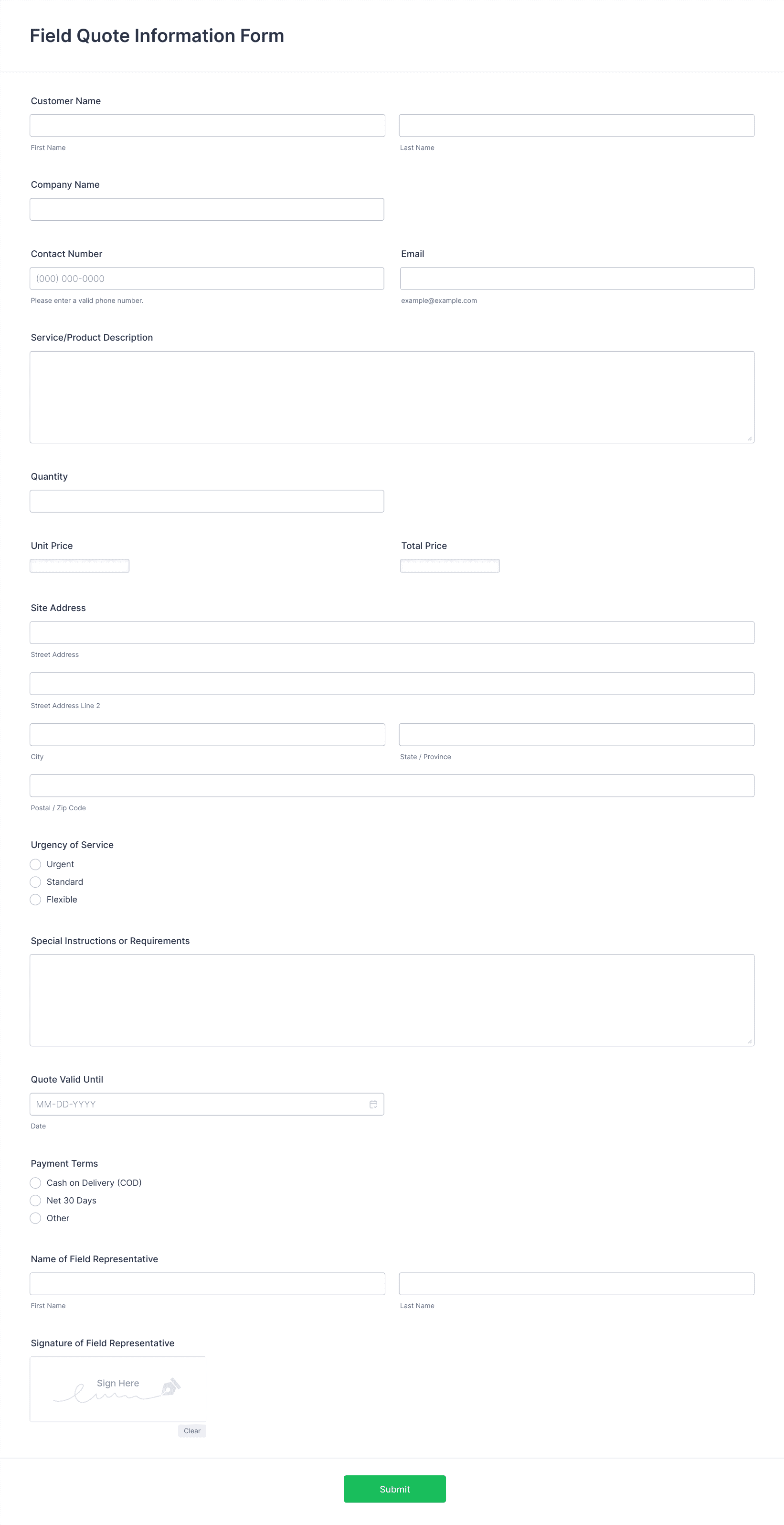 Field Quote Information Form

Customer Name

First Name

Last Name

Company Name

Contact Number

(000) 000-0000

Please enter a valid phone number.

Email

example@example.com

Service/Product Description

Quantity

Unit Price

Total Price

Site Address

Street Address

Street Address Line 2

City

State / Province

Postal / Zip Code

Urgency of Service

Urgent

Standard

Flexible

Special Instructions or Requirements

Quote Valid Until

MM-DD-YYYY

Date

Payment Terms

Cash on Delivery (COD)

Net 30 Days

Other

Name of Field Representative

First Name

Last Name

Signature of Field Representative

Sign Here

Clear

Submit